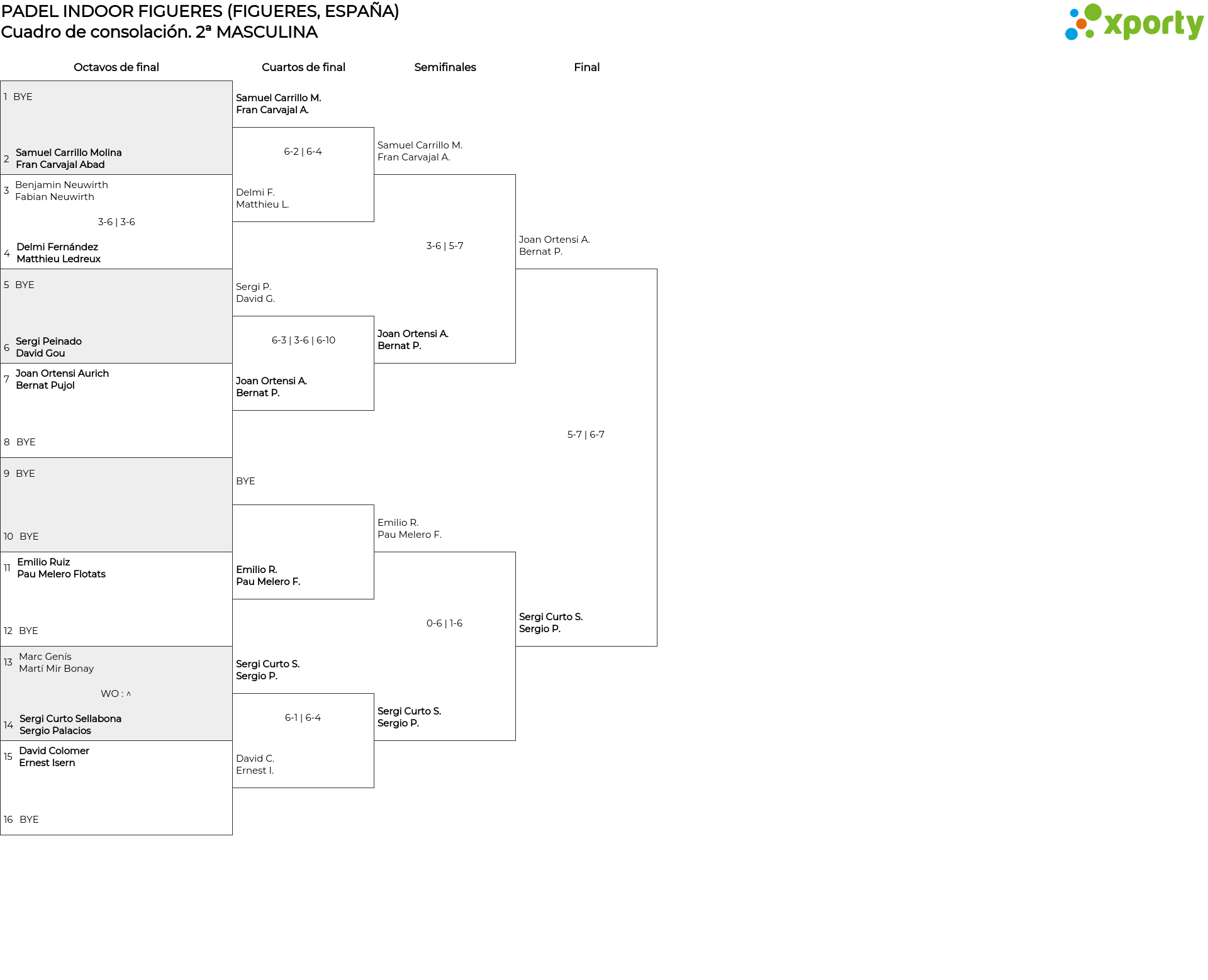 PADEL INDOOR FIGUERES (FIGUERES, ESPAÑA)
Cuadro de consolación. 2ª MASCULINA

xporty

Octavos de final

1 BYE
2 Samuel Carrillo Molina
Fran Carvajal Abad
3 Benjamin Neuwirth
Fabian Neuwirth
3-6 | 3-6
4 Delmi Fernández
Matthieu Ledreux
5 BYE
6 Sergi Peinado
David Gou
7 Joan Ortensi Aurich
Bernat Pujol
8 BYE
9 BYE
10 BYE
11 Emilio Ruiz
Pau Melero Flotats
12 BYE
13 Marc Genís
Martí Mir Bonay
WO : ^
14 Sergi Curto Sellabona
Sergio Palacios
15 David Colomer
Ernest Isern
16 BYE

Cuartos de final

Samuel Carrillo M.
Fran Carvajal A.
6-2 | 6-4
Delmi F.
Matthieu L.
Sergi P.
David G.
6-3 | 3-6 | 6-10
Joan Ortensi A.
Bernat P.
BYE
Emilio R.
Pau Melero F.
Sergi Curto S.
Sergio P.
6-1 | 6-4
David C.
Ernest I.

Semifinales

Samuel Carrillo M.
Fran Carvajal A.
3-6 | 5-7
Joan Ortensi A.
Bernat P.
Emilio R.
Pau Melero F.
0-6 | 1-6
Sergi Curto S.
Sergio P.

Final

Joan Ortensi A.
Bernat P.
5-7 | 6-7
Sergi Curto S.
Sergio P.